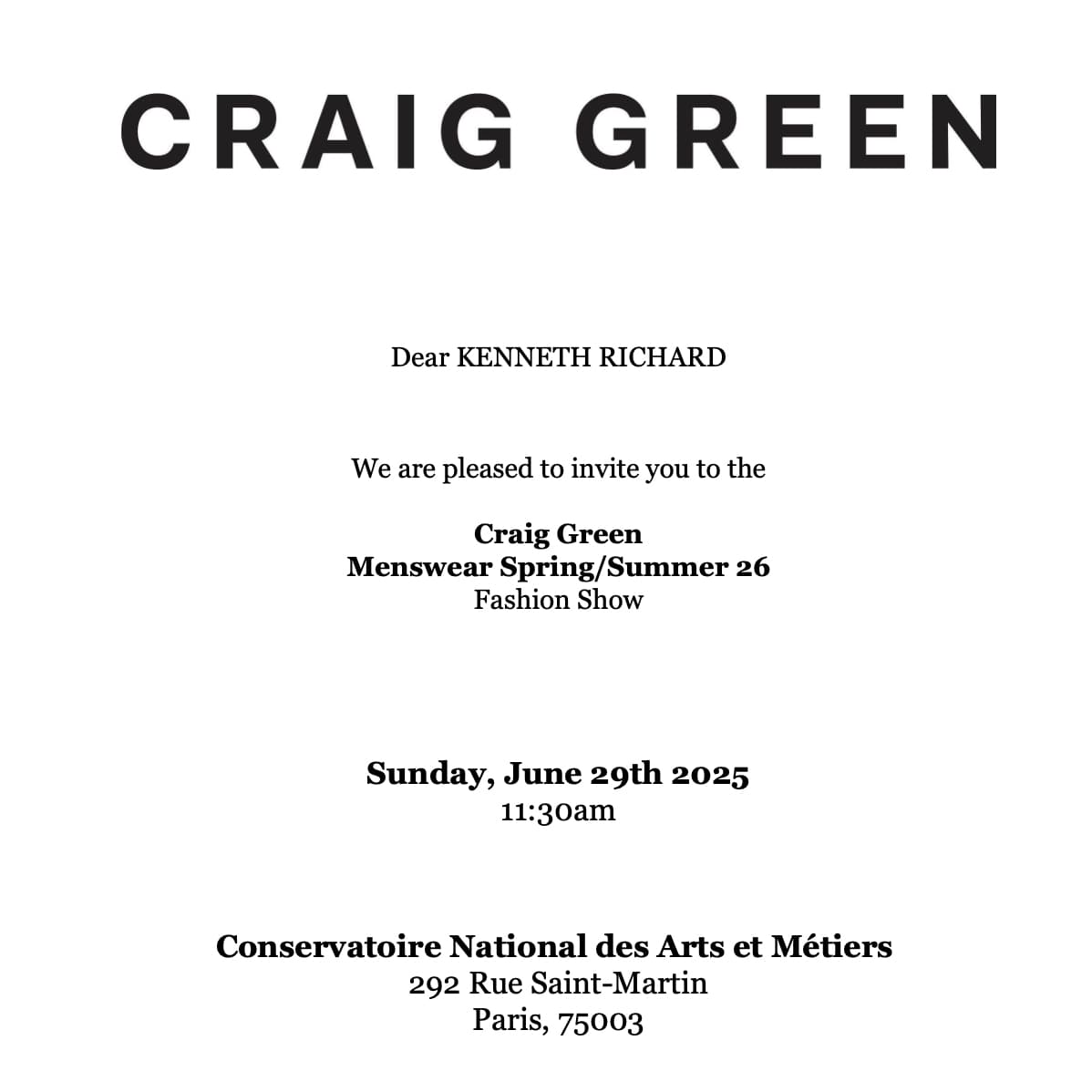 CRAIG GREEN

Dear KENNETH RICHARD

We are pleased to invite you to the

Craig Green
Menswear Spring/Summer 26
Fashion Show

Sunday, June 29th 2025
11:30am

Conservatoire National des Arts et Métiers
292 Rue Saint-Martin
Paris, 75003